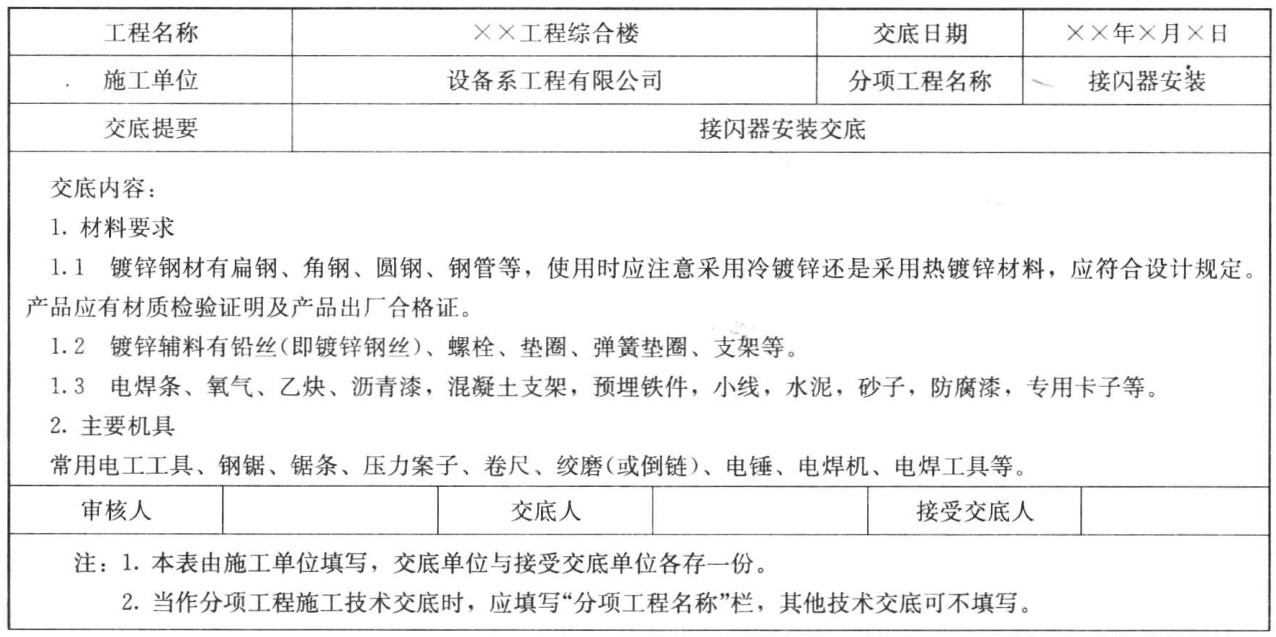 | 工程名称 | ××工程综合楼 | 交底日期 | ××年×月×日 |
|---|---|---|---|
| 施工单位 | 设备系工程有限公司 | 分项工程名称 | 接闪器安装 |
| 交底提要 | 接闪器安装交底 | | |

交底内容：

1. 材料要求

1.1 镀锌钢材有扁钢、角钢、圆钢、钢管等，使用时应注意采用冷镀锌还是采用热镀锌材料，应符合设计规定。产品应有材质检验证明及产品出厂合格证。

1.2 镀锌辅料有铅丝(即镀锌钢丝)、螺栓、垫圈、弹簧垫圈、支架等。

1.3 电焊条、氧气、乙炔、沥青漆，混凝土支架，预埋铁件，小线，水泥，砂子，防腐漆，专用卡子等。

2. 主要机具

常用电工工具、钢锯、锯条、压力案子、卷尺、绞磨(或倒链)、电锤、电焊机、电焊工具等。

| 审核人 | | 交底人 | | 接受交底人 | |
|---|---|---|---|---|---|

注：1. 本表由施工单位填写，交底单位与接受交底单位各存一份。

2. 当作分项工程施工技术交底时，应填写“分项工程名称”栏，其他技术交底可不填写。